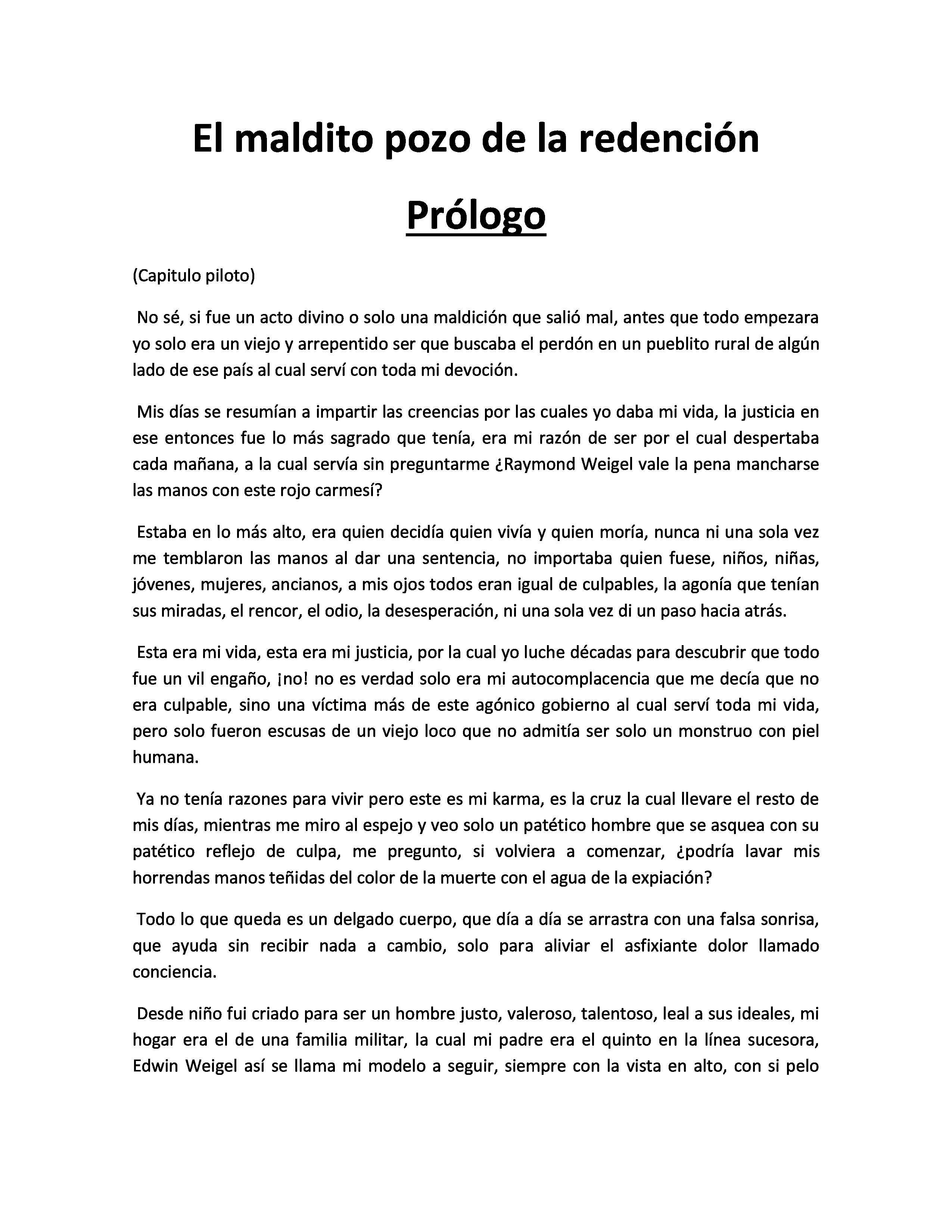 El maldito pozo de la redención

Prólogo

(Capitulo piloto)

No sé, si fue un acto divino o solo una maldición que salió mal, antes que todo empezara yo solo era un viejo y arrepentido ser que buscaba el perdón en un pueblito rural de algún lado de ese país al cual serví con toda mi devoción.

Mis días se resumían a impartir las creencias por las cuales yo daba mi vida, la justicia en ese entonces fue lo más sagrado que tenía, era mi razón de ser por el cual despertaba cada mañana, a la cual servía sin preguntarme ¿Raymond Weigel vale la pena mancharse las manos con este rojo carmesí?

Estaba en lo más alto, era quien decidía quien vivía y quien moría, nunca ni una sola vez me temblaron las manos al dar una sentencia, no importaba quien fuese, niños, niñas, jóvenes, mujeres, ancianos, a mis ojos todos eran igual de culpables, la agonía que tenían sus miradas, el rencor, el odio, la desesperación, ni una sola vez di un paso hacia atrás.

Esta era mi vida, esta era mi justicia, por la cual yo luche décadas para descubrir que todo fue un vil engaño, ¡no! no es verdad solo era mi autocomplacencia que me decía que no era culpable, sino una víctima más de este agónico gobierno al cual serví toda mi vida, pero solo fueron escusas de un viejo loco que no admitía ser solo un monstruo con piel humana.

Ya no tenía razones para vivir pero este es mi karma, es la cruz la cual llevare el resto de mis días, mientras me miro al espejo y veo solo un patético hombre que se asquea con su patético reflejo de culpa, me pregunto, si volviera a comenzar, ¿podría lavar mis horrendas manos teñidas del color de la muerte con el agua de la expiación?

Todo lo que queda es un delgado cuerpo, que día a día se arrastra con una falsa sonrisa, que ayuda sin recibir nada a cambio, solo para aliviar el asfixiante dolor llamado conciencia.

Desde niño fui criado para ser un hombre justo, valeroso, talentoso, leal a sus ideales, mi hogar era el de una familia militar, la cual mi padre era el quinto en la línea sucesora, Edwin Weigel así se llama mi modelo a seguir, siempre con la vista en alto, con si pelo